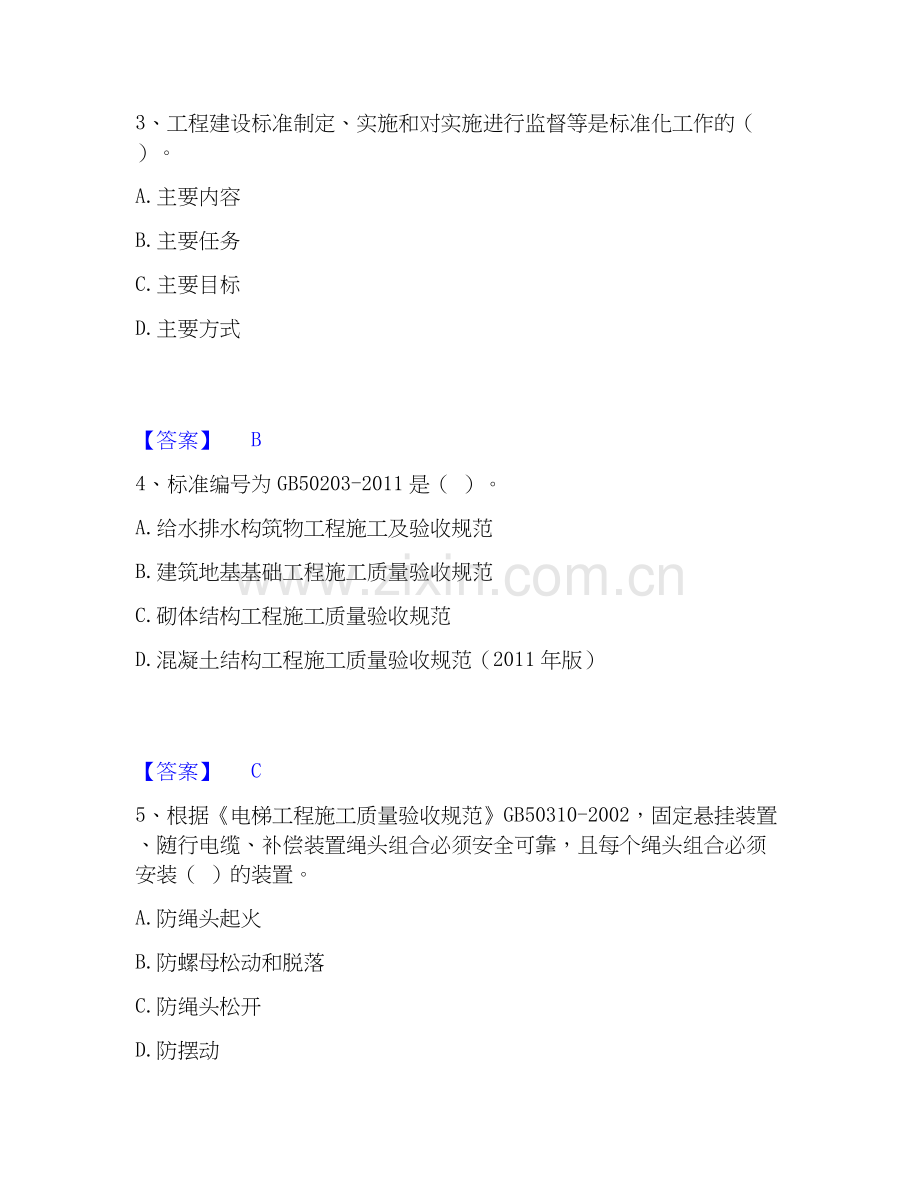 3、工程建设标准制定、实施和对实施进行监督等是标准化工作的（ ）。

A.主要内容

B.主要任务

C.主要目标

D.主要方式

【答案】 B

4、标准编号为GB50203-2011是（ ）。

A.给水排水构筑物工程施工及验收规范

B.建筑地基基础工程施工质量验收规范

C.砌体结构工程施工质量验收规范

D.混凝土结构工程施工质量验收规范（2011年版）

【答案】 C

5、根据《电梯工程施工质量验收规范》GB50310-2002，固定悬挂装置、随行电缆、补偿装置绳头组合必须安全可靠，且每个绳头组合必须安装（ ）的装置。

A.防绳头起火

B.防螺母松动和脱落

C.防绳头松开

D.防摆动

www.zixin.com.cn